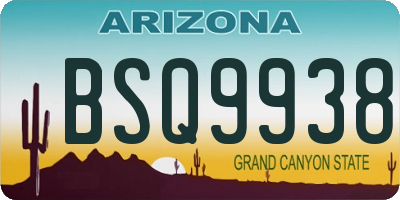 ARIZONA

BSQ9938

GRAND CANYON STATE